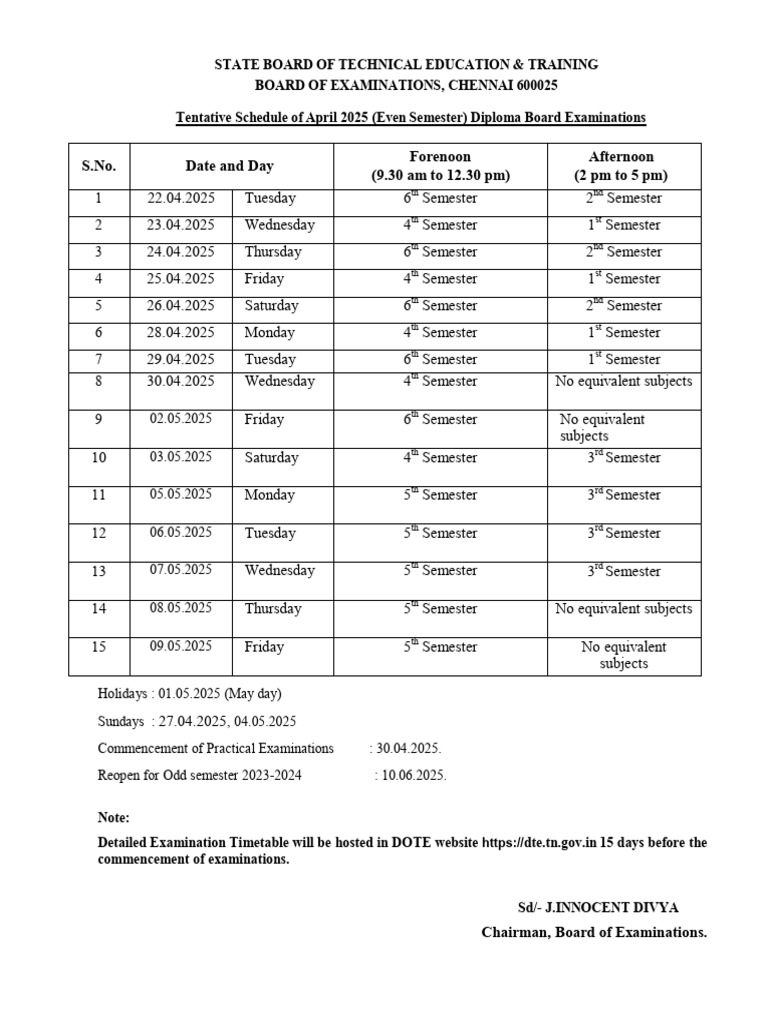 STATE BOARD OF TECHNICAL EDUCATION & TRAINING
BOARD OF EXAMINATIONS, CHENNAI 600025

Tentative Schedule of April 2025 (Even Semester) Diploma Board Examinations

| S.No. | Date and Day | | Forenoon (9.30 am to 12.30 pm) | Afternoon (2 pm to 5 pm) |
|---|---|---|---|---|
| 1 | 22.04.2025 | Tuesday | $6^{th}$ Semester | $2^{nd}$ Semester |
| 2 | 23.04.2025 | Wednesday | $4^{th}$ Semester | $1^{st}$ Semester |
| 3 | 24.04.2025 | Thursday | $6^{th}$ Semester | $2^{nd}$ Semester |
| 4 | 25.04.2025 | Friday | $4^{th}$ Semester | $1^{st}$ Semester |
| 5 | 26.04.2025 | Saturday | $6^{th}$ Semester | $2^{nd}$ Semester |
| 6 | 28.04.2025 | Monday | $4^{th}$ Semester | $1^{st}$ Semester |
| 7 | 29.04.2025 | Tuesday | $6^{th}$ Semester | $1^{st}$ Semester |
| 8 | 30.04.2025 | Wednesday | $4^{th}$ Semester | No equivalent subjects |
| 9 | 02.05.2025 | Friday | $6^{th}$ Semester | No equivalent subjects |
| 10 | 03.05.2025 | Saturday | $4^{th}$ Semester | $3^{rd}$ Semester |
| 11 | 05.05.2025 | Monday | $5^{th}$ Semester | $3^{rd}$ Semester |
| 12 | 06.05.2025 | Tuesday | $5^{th}$ Semester | $3^{rd}$ Semester |
| 13 | 07.05.2025 | Wednesday | $5^{th}$ Semester | $3^{rd}$ Semester |
| 14 | 08.05.2025 | Thursday | $5^{th}$ Semester | No equivalent subjects |
| 15 | 09.05.2025 | Friday | $5^{th}$ Semester | No equivalent subjects |

Holidays : 01.05.2025 (May day)

Sundays : 27.04.2025, 04.05.2025

Commencement of Practical Examinations : 30.04.2025.

Reopen for Odd semester 2023-2024 : 10.06.2025.

Note:
Detailed Examination Timetable will be hosted in DOTE website https://dte.tn.gov.in 15 days before the commencement of examinations.

Sd/- J.INNOCENT DIVYA
Chairman, Board of Examinations.